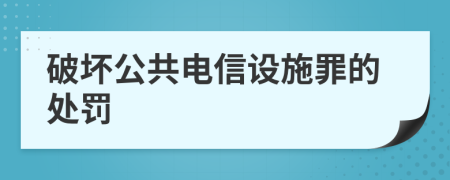 破坏公共电信设施罪的处罚